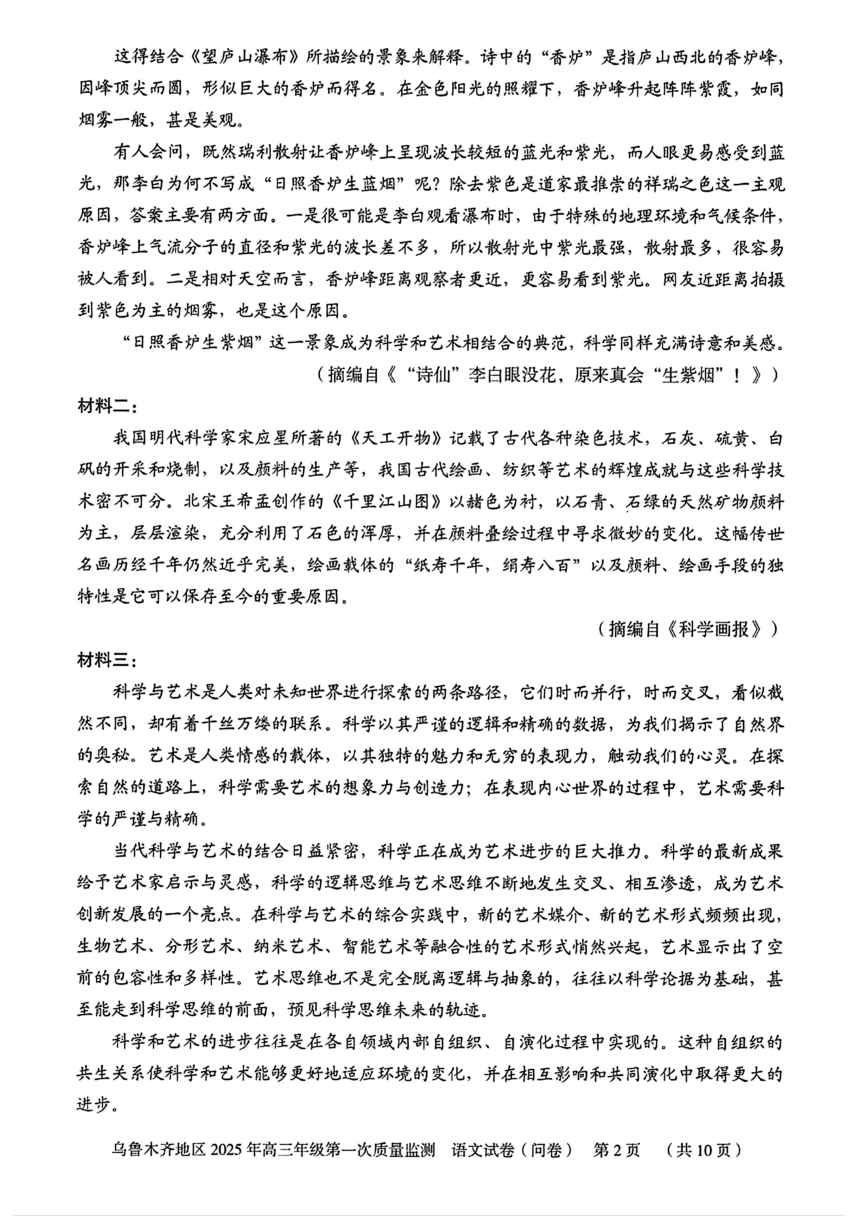 这得结合《望庐山瀑布》所描绘的景象来解释。诗中的“香炉”是指庐山西北的香炉峰，因峰顶尖而圆，形似巨大的香炉而得名。在金色阳光的照耀下，香炉峰升起阵阵紫霞，如同烟雾一般，甚是美观。

有人会问，既然瑞利散射让香炉峰上呈现波长较短的蓝光和紫光，而人眼更易感受到蓝光，那李白为何不写成“日照香炉生蓝烟”呢？除去紫色是道家最推崇的祥瑞之色这一主观原因，答案主要有两方面。一是很可能是李白观看瀑布时，由于特殊的地理环境和气候条件，香炉峰上气流分子的直径和紫光的波长差不多，所以散射光中紫光最强，散射最多，很容易被人看到。二是相对天空而言，香炉峰距离观察者更近，更容易看到紫光。网友近距离拍摄到紫色为主的烟雾，也是这个原因。

“日照香炉生紫烟”这一景象成为科学和艺术相结合的典范，科学同样充满诗意和美感。

（摘编自《“诗仙”李白眼没花，原来真会“生紫烟”！》）

材料二：

我国明代科学家宋应星所著的《天工开物》记载了古代各种染色技术，石灰、硫黄、白矾的开采和烧制，以及颜料的生产等，我国古代绘画、纺织等艺术的辉煌成就与这些科学技术密不可分。北宋王希孟创作的《千里江山图》以赭色为衬，以石青、石绿的天然矿物颜料为主，层层渲染，充分利用了石色的浑厚，并在颜料叠绘过程中寻求微妙的变化。这幅传世名画历经千年仍然近乎完美，绘画载体的“纸寿千年，绢寿八百”以及颜料、绘画手段的独特性是它可以保存至今的重要原因。

（摘编自《科学画报》）

材料三：

科学与艺术是人类对未知世界进行探索的两条路径，它们时而并行，时而交叉，看似截然不同，却有着千丝万缕的联系。科学以其严谨的逻辑和精确的数据，为我们揭示了自然界的奥秘。艺术是人类情感的载体，以其独特的魅力和无穷的表现力，触动我们的心灵。在探索自然的道路上，科学需要艺术的想象力与创造力；在表现内心世界的过程中，艺术需要科学的严谨与精确。

当代科学与艺术的结合日益紧密，科学正在成为艺术进步的巨大推力。科学的最新成果给予艺术家启示与灵感，科学的逻辑思维与艺术思维不断地发生交叉、相互渗透，成为艺术创新发展的一个亮点。在科学与艺术的综合实践中，新的艺术媒介、新的艺术形式频频出现，生物艺术、分形艺术、纳米艺术、智能艺术等融合性的艺术形式悄然兴起，艺术显示出了空前的包容性和多样性。艺术思维也不是完全脱离逻辑与抽象的，往往以科学论据为基础，甚至能走到科学思维的前面，预见科学思维未来的轨迹。

科学和艺术的进步往往是在各自领域内部自组织、自演化过程中实现的。这种自组织的共生关系使科学和艺术能够更好地适应环境的变化，并在相互影响和共同演化中取得更大的进步。

乌鲁木齐地区 2025 年高三年级第一次质量监测　语文试卷（问卷）　第 2 页　（共 10 页）